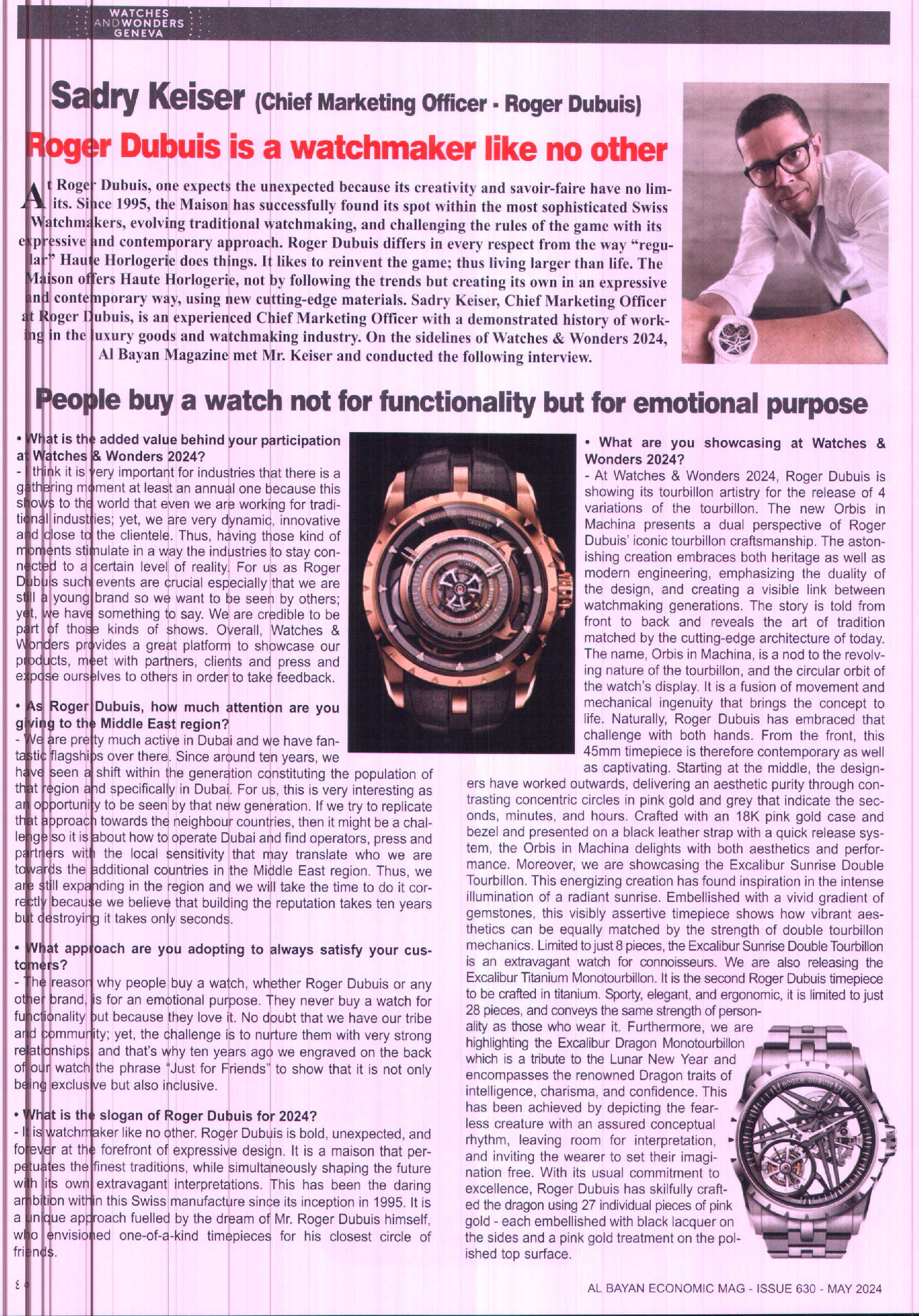 WATCHES AND WONDERS GENEVA

Sadry Keiser (Chief Marketing Officer - Roger Dubuis)

Roger Dubuis is a watchmaker like no other

At Roger Dubuis, one expects the unexpected because its creativity and savoir-faire have no limits. Since 1995, the Maison has successfully found its spot within the most sophisticated Swiss Watchmakers, evolving traditional watchmaking, and challenging the rules of the game with its expressive and contemporary approach. Roger Dubuis differs in every respect from the way "regular" Haute Horlogerie does things. It likes to reinvent the game; thus living larger than life. The Maison offers Haute Horlogerie, not by following the trends but creating its own in an expressive and contemporary way, using new cutting-edge materials. Sadry Keiser, Chief Marketing Officer at Roger Dubuis, is an experienced Chief Marketing Officer with a demonstrated history of working in the luxury goods and watchmaking industry. On the sidelines of Watches & Wonders 2024, Al Bayan Magazine met Mr. Keiser and conducted the following interview.

People buy a watch not for functionality but for emotional purpose

• What is the added value behind your participation at Watches & Wonders 2024?
- I think it is very important for industries that there is a gathering moment at least an annual one because this shows to the world that even we are working for traditional industries; yet, we are very dynamic, innovative and close to the clientele. Thus, having those kind of moments stimulate in a way the industries to stay connected to a certain level of reality. For us as Roger Dubuis such events are crucial especially that we are still a young brand so we want to be seen by others; yet, we have something to say. We are credible to be part of those kinds of shows. Overall, Watches & Wonders provides a great platform to showcase our products, meet with partners, clients and press and expose ourselves to others in order to take feedback.

• As Roger Dubuis, how much attention are you giving to the Middle East region?
- We are pretty much active in Dubai and we have fantastic flagships over there. Since around ten years, we have seen a shift within the generation constituting the population of that region and specifically in Dubai. For us, this is very interesting as an opportunity to be seen by that new generation. If we try to replicate that approach towards the neighbour countries, then it might be a challenge so it is about how to operate Dubai and find operators, press and partners with the local sensitivity that may translate who we are towards the additional countries in the Middle East region. Thus, we are still expanding in the region and we will take the time to do it correctly because we believe that building the reputation takes ten years but destroying it takes only seconds.

• What approach are you adopting to always satisfy your customers?
- The reason why people buy a watch, whether Roger Dubuis or any other brand, is for an emotional purpose. They never buy a watch for functionality but because they love it. No doubt that we have our tribe and community; yet, the challenge is to nurture them with very strong relationships and that's why ten years ago we engraved on the back of our watch the phrase "Just for Friends" to show that it is not only being exclusive but also inclusive.

• What is the slogan of Roger Dubuis for 2024?
- It is watchmaker like no other. Roger Dubuis is bold, unexpected, and forever at the forefront of expressive design. It is a maison that perpetuates the finest traditions, while simultaneously shaping the future with its own extravagant interpretations. This has been the daring ambition within this Swiss manufacture since its inception in 1995. It is a unique approach fuelled by the dream of Mr. Roger Dubuis himself, who envisioned one-of-a-kind timepieces for his closest circle of friends.

• What are you showcasing at Watches & Wonders 2024?
- At Watches & Wonders 2024, Roger Dubuis is showing its tourbillon artistry for the release of 4 variations of the tourbillon. The new Orbis in Machina presents a dual perspective of Roger Dubuis' iconic tourbillon craftsmanship. The astonishing creation embraces both heritage as well as modern engineering, emphasizing the duality of the design, and creating a visible link between watchmaking generations. The story is told from front to back and reveals the art of tradition matched by the cutting-edge architecture of today. The name, Orbis in Machina, is a nod to the revolving nature of the tourbillon, and the circular orbit of the watch's display. It is a fusion of movement and mechanical ingenuity that brings the concept to life. Naturally, Roger Dubuis has embraced that challenge with both hands. From the front, this 45mm timepiece is therefore contemporary as well as captivating. Starting at the middle, the designers have worked outwards, delivering an aesthetic purity through contrasting concentric circles in pink gold and grey that indicate the seconds, minutes, and hours. Crafted with an 18K pink gold case and bezel and presented on a black leather strap with a quick release system, the Orbis in Machina delights with both aesthetics and performance. Moreover, we are showcasing the Excalibur Sunrise Double Tourbillon. This energizing creation has found inspiration in the intense illumination of a radiant sunrise. Embellished with a vivid gradient of gemstones, this visibly assertive timepiece shows how vibrant aesthetics can be equally matched by the strength of double tourbillon mechanics. Limited to just 8 pieces, the Excalibur Sunrise Double Tourbillon is an extravagant watch for connoisseurs. We are also releasing the Excalibur Titanium Monotourbillon. It is the second Roger Dubuis timepiece to be crafted in titanium. Sporty, elegant, and ergonomic, it is limited to just 28 pieces, and conveys the same strength of personality as those who wear it. Furthermore, we are highlighting the Excalibur Dragon Monotourbillon which is a tribute to the Lunar New Year and encompasses the renowned Dragon traits of intelligence, charisma, and confidence. This has been achieved by depicting the fearless creature with an assured conceptual rhythm, leaving room for interpretation, and inviting the wearer to set their imagination free. With its usual commitment to excellence, Roger Dubuis has skilfully crafted the dragon using 27 individual pieces of pink gold - each embellished with black lacquer on the sides and a pink gold treatment on the polished top surface.

٤٠

AL BAYAN ECONOMIC MAG - ISSUE 630 - MAY 2024